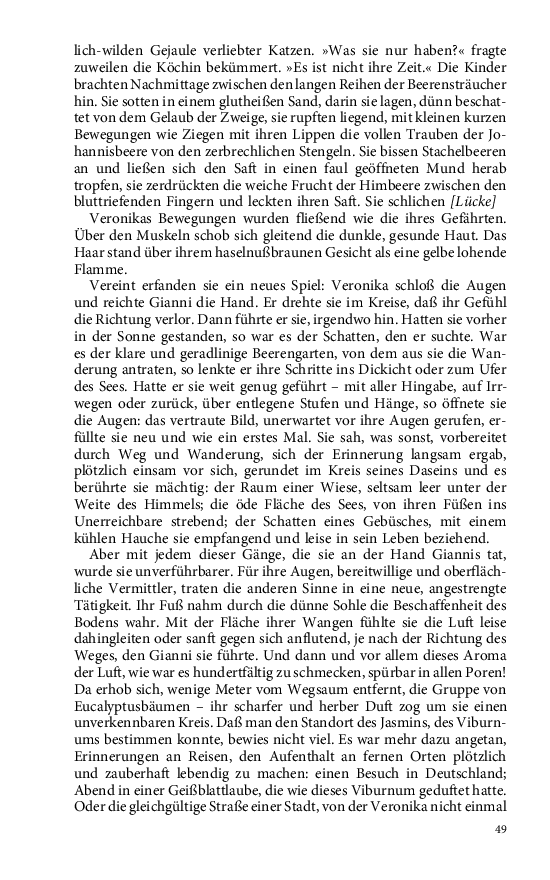 lich-wilden Gejaule verliebter Katzen. »Was sie nur haben?« fragte zuweilen die Köchin bekümmert. »Es ist nicht ihre Zeit.« Die Kinder brachten Nachmittage zwischen den langen Reihen der Beerensträucher hin. Sie sotten in einem glutheißen Sand, darin sie lagen, dünn beschattet von dem Gelaub der Zweige, sie rupften liegend, mit kleinen kurzen Bewegungen wie Ziegen mit ihren Lippen die vollen Trauben der Johannisbeere von den zerbrechlichen Stengeln. Sie bissen Stachelbeeren an und ließen sich den Saft in einen faul geöffneten Mund herab tropfen, sie zerdrückten die weiche Frucht der Himbeere zwischen den bluttriefenden Fingern und leckten ihren Saft. Sie schlichen [Lücke]

Veronikas Bewegungen wurden fließend wie die ihres Gefährten. Über den Muskeln schob sich gleitend die dunkle, gesunde Haut. Das Haar stand über ihrem haselnußbraunen Gesicht als eine gelbe lohende Flamme.

Vereint erfanden sie ein neues Spiel: Veronika schloß die Augen und reichte Gianni die Hand. Er drehte sie im Kreise, daß ihr Gefühl die Richtung verlor. Dann führte er sie, irgendwo hin. Hatten sie vorher in der Sonne gestanden, so war es der Schatten, den er suchte. War es der klare und geradlinige Beerengarten, von dem aus sie die Wanderung antraten, so lenkte er ihre Schritte ins Dickicht oder zum Ufer des Sees. Hatte er sie weit genug geführt – mit aller Hingabe, auf Irrwegen oder zurück, über entlegene Stufen und Hänge, so öffnete sie die Augen: das vertraute Bild, unerwartet vor ihre Augen gerufen, erfüllte sie neu und wie ein erstes Mal. Sie sah, was sonst, vorbereitet durch Weg und Wanderung, sich der Erinnerung langsam ergab, plötzlich einsam vor sich, gerundet im Kreis seines Daseins und es berührte sie mächtig: der Raum einer Wiese, seltsam leer unter der Weite des Himmels; die öde Fläche des Sees, von ihren Füßen ins Unerreichbare strebend; der Schatten eines Gebüsches, mit einem kühlen Hauche sie empfangend und leise in sein Leben beziehend.

Aber mit jedem dieser Gänge, die sie an der Hand Giannis tat, wurde sie unverführbarer. Für ihre Augen, bereitwillige und oberflächliche Vermittler, traten die anderen Sinne in eine neue, angestrengte Tätigkeit. Ihr Fuß nahm durch die dünne Sohle die Beschaffenheit des Bodens wahr. Mit der Fläche ihrer Wangen fühlte sie die Luft leise dahingleiten oder sanft gegen sich anflutend, je nach der Richtung des Weges, den Gianni sie führte. Und dann und vor allem dieses Aroma der Luft, wie war es hundertfältig zu schmecken, spürbar in allen Poren! Da erhob sich, wenige Meter vom Wegsaum entfernt, die Gruppe von Eucalyptusbäumen – ihr scharfer und herber Duft zog um sie einen unverkennbaren Kreis. Daß man den Standort des Jasmins, des Viburnums bestimmen konnte, bewies nicht viel. Es war mehr dazu angetan, Erinnerungen an Reisen, den Aufenthalt an fernen Orten plötzlich und zauberhaft lebendig zu machen: einen Besuch in Deutschland; Abend in einer Geißblattlaube, die wie dieses Viburnum geduftet hatte. Oder die gleichgültige Straße einer Stadt, von der Veronika nicht einmal

49